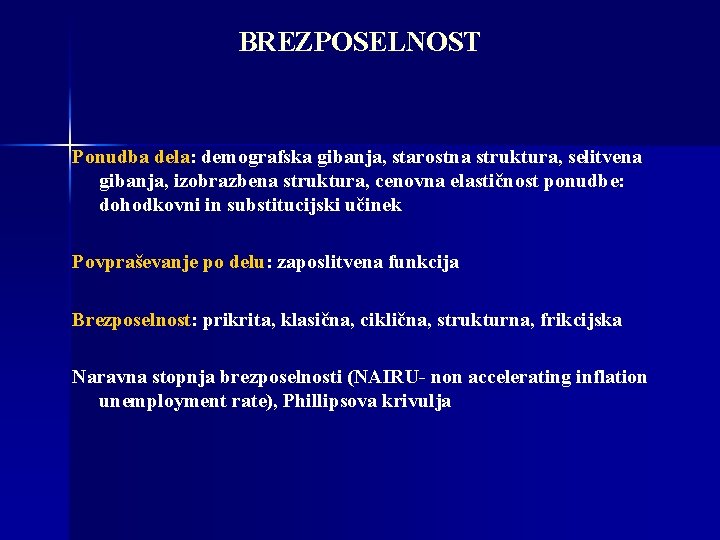 BREZPOSELNOST

Ponudba dela: demografska gibanja, starostna struktura, selitvena gibanja, izobrazbena struktura, cenovna elastičnost ponudbe: dohodkovni in substitucijski učinek

Povpraševanje po delu: zaposlitvena funkcija

Brezposelnost: prikrita, klasična, ciklična, strukturna, frikcijska

Naravna stopnja brezposelnosti (NAIRU- non accelerating inflation unemployment rate), Phillipsova krivulja